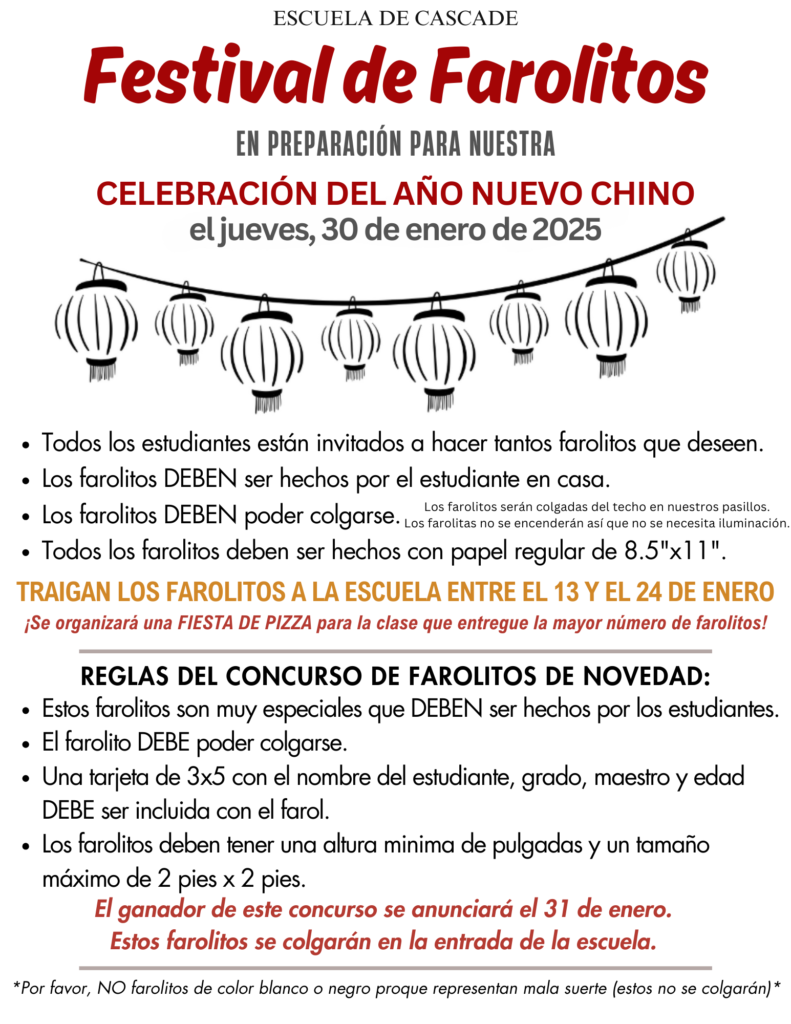 ESCUELA DE CASCADE

Festival de Farolitos

EN PREPARACIÓN PARA NUESTRA

CELEBRACIÓN DEL AÑO NUEVO CHINO

el jueves, 30 de enero de 2025

• Todos los estudiantes están invitados a hacer tantos farolitos que deseen.
• Los farolitos DEBEN ser hechos por el estudiante en casa.
• Los farolitos DEBEN poder colgarse. Los farolitos serán colgadas del techo en nuestros pasillos. Los farolitas no se encenderán así que no se necesita iluminación.
• Todos los farolitos deben ser hechos con papel regular de 8.5"x11".

TRAIGAN LOS FAROLITOS A LA ESCUELA ENTRE EL 13 Y EL 24 DE ENERO

¡Se organizará una FIESTA DE PIZZA para la clase que entregue la mayor número de farolitos!

REGLAS DEL CONCURSO DE FAROLITOS DE NOVEDAD:

• Estos farolitos son muy especiales que DEBEN ser hechos por los estudiantes.
• El farolito DEBE poder colgarse.
• Una tarjeta de 3x5 con el nombre del estudiante, grado, maestro y edad DEBE ser incluida con el farol.
• Los farolitos deben tener una altura minima de pulgadas y un tamaño máximo de 2 pies x 2 pies.

El ganador de este concurso se anunciará el 31 de enero.
Estos farolitos se colgarán en la entrada de la escuela.

*Por favor, NO farolitos de color blanco o negro proque representan mala suerte (estos no se colgarán)*